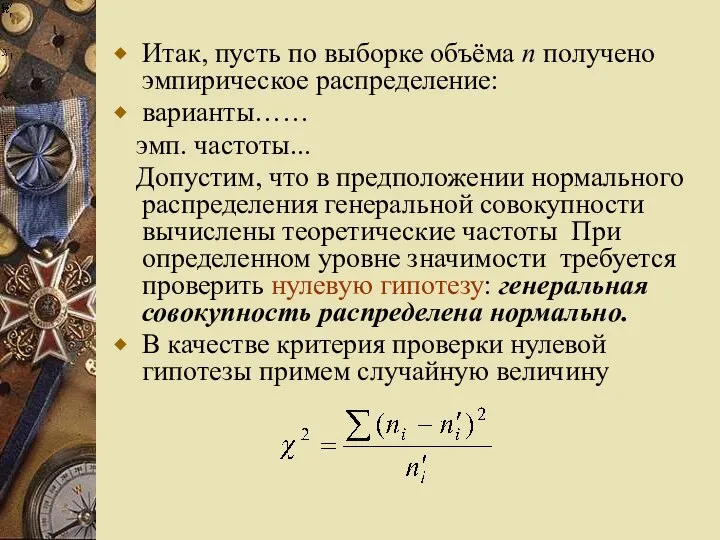 Итак, пусть по выборке объёма $n$ получено эмпирическое распределение:

варианты……

эмп. частоты...

Допустим, что в предположении нормального распределения генеральной совокупности вычислены теоретические частоты При определенном уровне значимости требуется проверить нулевую гипотезу: генеральная совокупность распределена нормально.

В качестве критерия проверки нулевой гипотезы примем случайную величину

$\chi^2 = \frac{\sum (n_i - n_i')^2}{n_i'}$